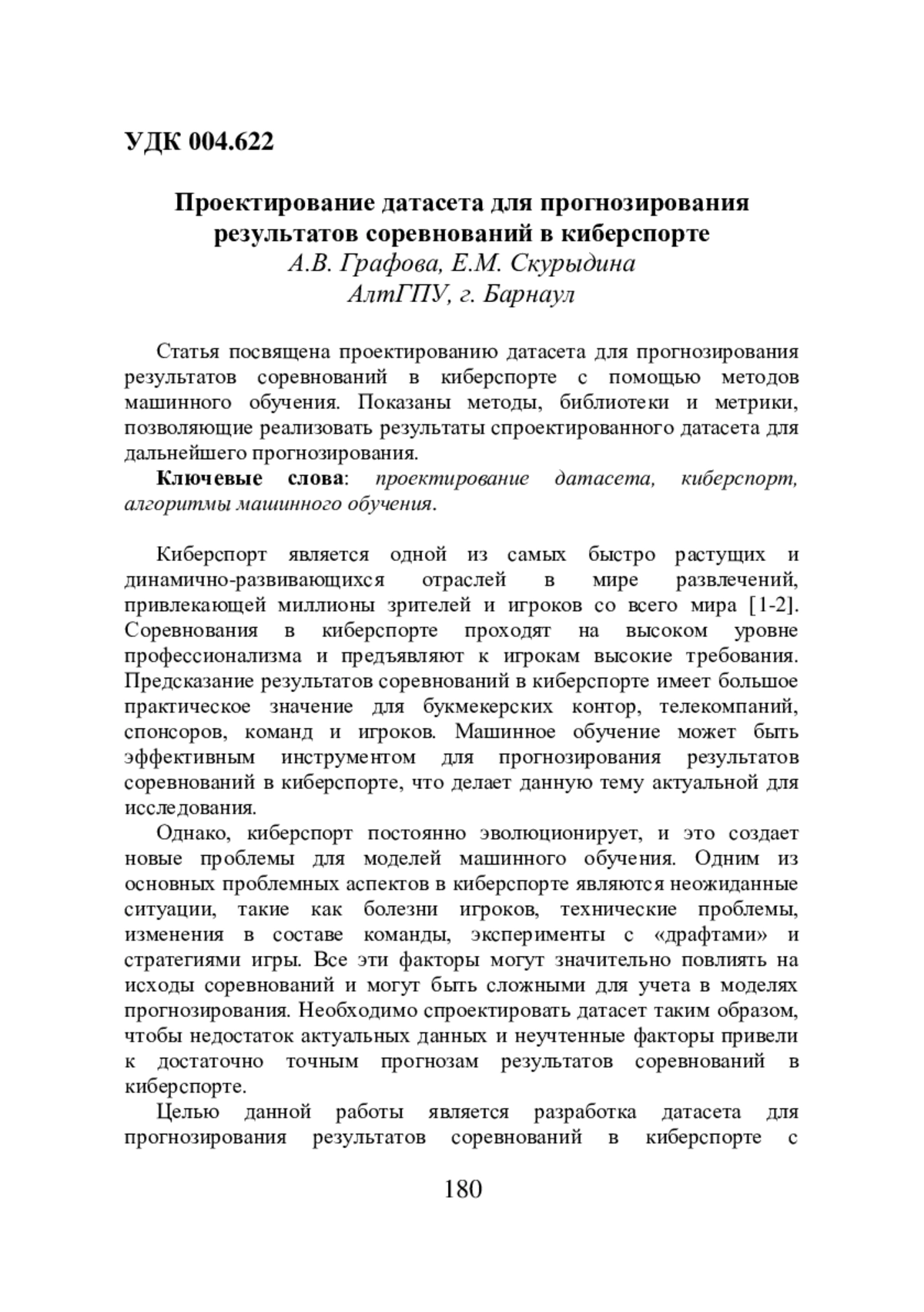 УДК 004.622

Проектирование датасета для прогнозирования результатов соревнований в киберспорте
А.В. Графова, Е.М. Скурыдина
АлтГПУ, г. Барнаул

Статья посвящена проектированию датасета для прогнозирования результатов соревнований в киберспорте с помощью методов машинного обучения. Показаны методы, библиотеки и метрики, позволяющие реализовать результаты спроектированного датасета для дальнейшего прогнозирования.

Ключевые слова: проектирование датасета, киберспорт, алгоритмы машинного обучения.

Киберспорт является одной из самых быстро растущих и динамично-развивающихся отраслей в мире развлечений, привлекающей миллионы зрителей и игроков со всего мира [1-2]. Соревнования в киберспорте проходят на высоком уровне профессионализма и предъявляют к игрокам высокие требования. Предсказание результатов соревнований в киберспорте имеет большое практическое значение для букмекерских контор, телекомпаний, спонсоров, команд и игроков. Машинное обучение может быть эффективным инструментом для прогнозирования результатов соревнований в киберспорте, что делает данную тему актуальной для исследования.

Однако, киберспорт постоянно эволюционирует, и это создает новые проблемы для моделей машинного обучения. Одним из основных проблемных аспектов в киберспорте являются неожиданные ситуации, такие как болезни игроков, технические проблемы, изменения в составе команды, эксперименты с «драфтами» и стратегиями игры. Все эти факторы могут значительно повлиять на исходы соревнований и могут быть сложными для учета в моделях прогнозирования. Необходимо спроектировать датасет таким образом, чтобы недостаток актуальных данных и неучтенные факторы привели к достаточно точным прогнозам результатов соревнований в киберспорте.

Целью данной работы является разработка датасета для прогнозирования результатов соревнований в киберспорте с

180